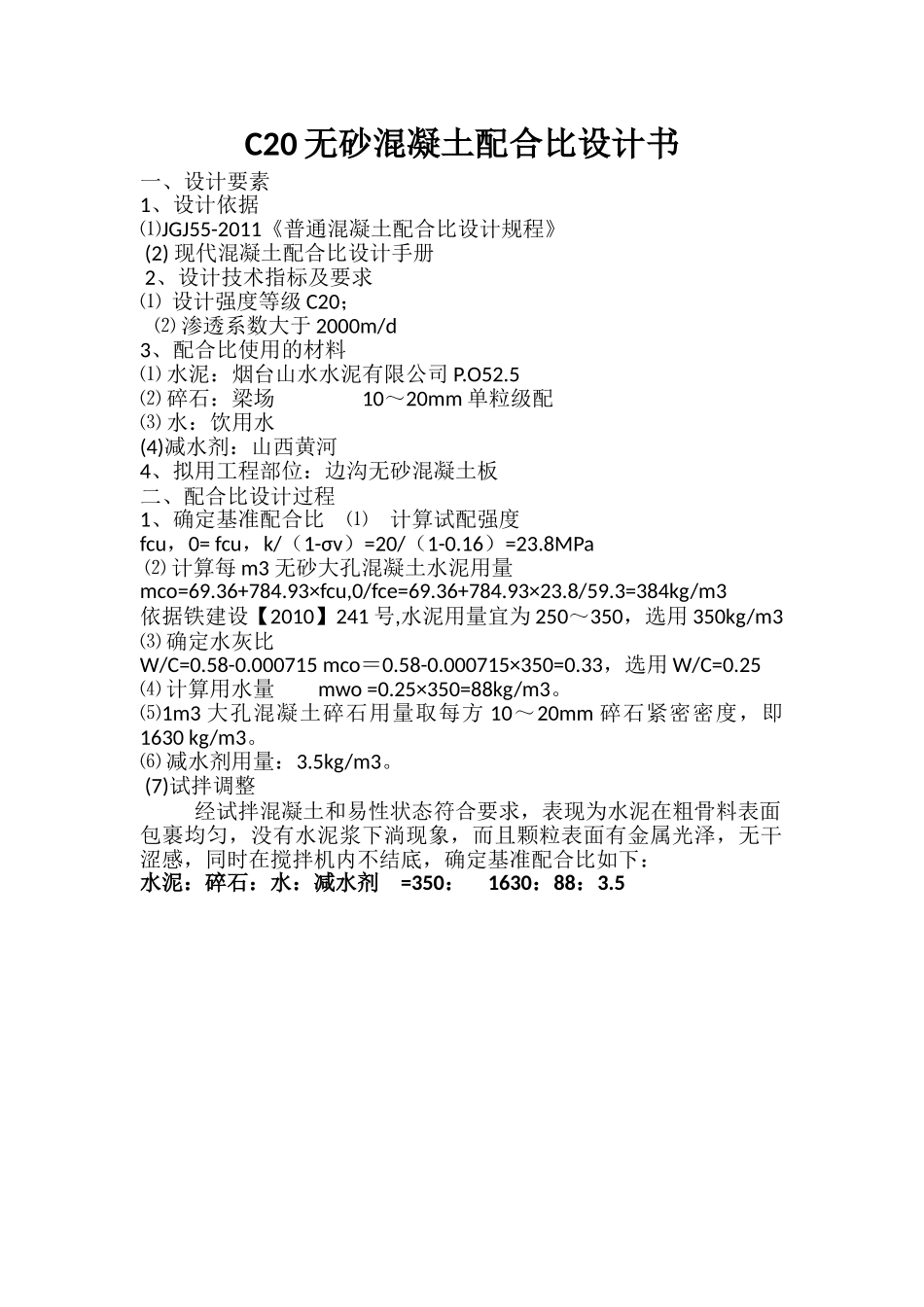 C20 无砂混凝土配合比设计书

一、设计要素

1、设计依据

⑴JGJ55-2011《普通混凝土配合比设计规程》

(2) 现代混凝土配合比设计手册

2、设计技术指标及要求

⑴ 设计强度等级 C20；

⑵ 渗透系数大于 2000m/d

3、配合比使用的材料

⑴ 水泥：烟台山水水泥有限公司 P.O52.5

⑵ 碎石：梁场 10～20mm 单粒级配

⑶ 水：饮用水

(4)减水剂：山西黄河

4、拟用工程部位：边沟无砂混凝土板

二、配合比设计过程

1、确定基准配合比 ⑴ 计算试配强度

fcu，0= fcu，k/（1-σv）=20/（1-0.16）=23.8MPa

⑵ 计算每 m3 无砂大孔混凝土水泥用量

mco=69.36+784.93×fcu,0/fce=69.36+784.93×23.8/59.3=384kg/m3

依据铁建设【2010】241 号,水泥用量宜为 250～350，选用 350kg/m3

⑶ 确定水灰比

W/C=0.58-0.000715 mco＝0.58-0.000715×350=0.33，选用 W/C=0.25

⑷ 计算用水量 mwo =0.25×350=88kg/m3。

⑸1m3 大孔混凝土碎石用量取每方 10～20mm 碎石紧密密度，即 1630 kg/m3。

⑹ 减水剂用量：3.5kg/m3。

(7)试拌调整

经试拌混凝土和易性状态符合要求，表现为水泥在粗骨料表面包裹均匀，没有水泥浆下淌现象，而且颗粒表面有金属光泽，无干涩感，同时在搅拌机内不结底，确定基准配合比如下：

水泥：碎石：水：减水剂 =350： 1630：88：3.5